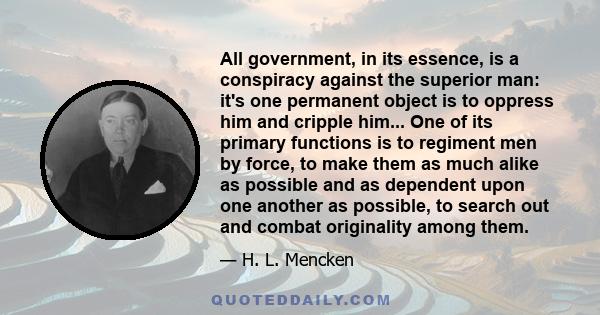 All government, in its essence, is a conspiracy against the superior man: it's one permanent object is to oppress him and cripple him... One of its primary functions is to regiment men by force, to make them as much alike as possible and as dependent upon one another as possible, to search out and combat originality among them.

— H. L. Mencken

QUOTEDDAILY.COM